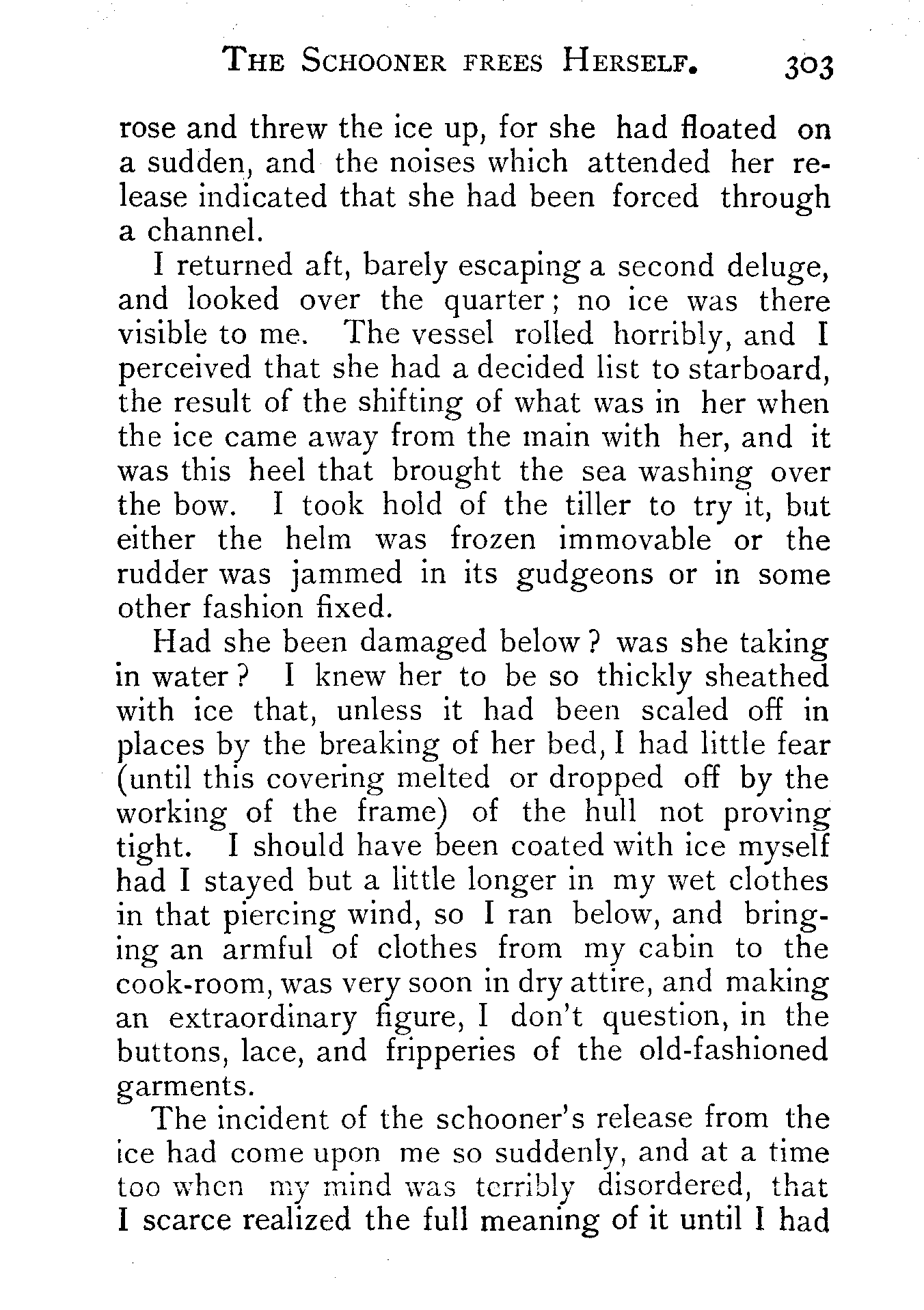 THE SCHOONER FREES HERSELF. 303

rose and threw the ice up, for she had floated on a sudden, and the noises which attended her release indicated that she had been forced through a channel.

I returned aft, barely escaping a second deluge, and looked over the quarter; no ice was there visible to me. The vessel rolled horribly, and I perceived that she had a decided list to starboard, the result of the shifting of what was in her when the ice came away from the main with her, and it was this heel that brought the sea washing over the bow. I took hold of the tiller to try it, but either the helm was frozen immovable or the rudder was jammed in its gudgeons or in some other fashion fixed.

Had she been damaged below? was she taking in water? I knew her to be so thickly sheathed with ice that, unless it had been scaled off in places by the breaking of her bed, I had little fear (until this covering melted or dropped off by the working of the frame) of the hull not proving tight. I should have been coated with ice myself had I stayed but a little longer in my wet clothes in that piercing wind, so I ran below, and bringing an armful of clothes from my cabin to the cook-room, was very soon in dry attire, and making an extraordinary figure, I don't question, in the buttons, lace, and fripperies of the old-fashioned garments.

The incident of the schooner's release from the ice had come upon me so suddenly, and at a time too when my mind was terribly disordered, that I scarce realized the full meaning of it until I had